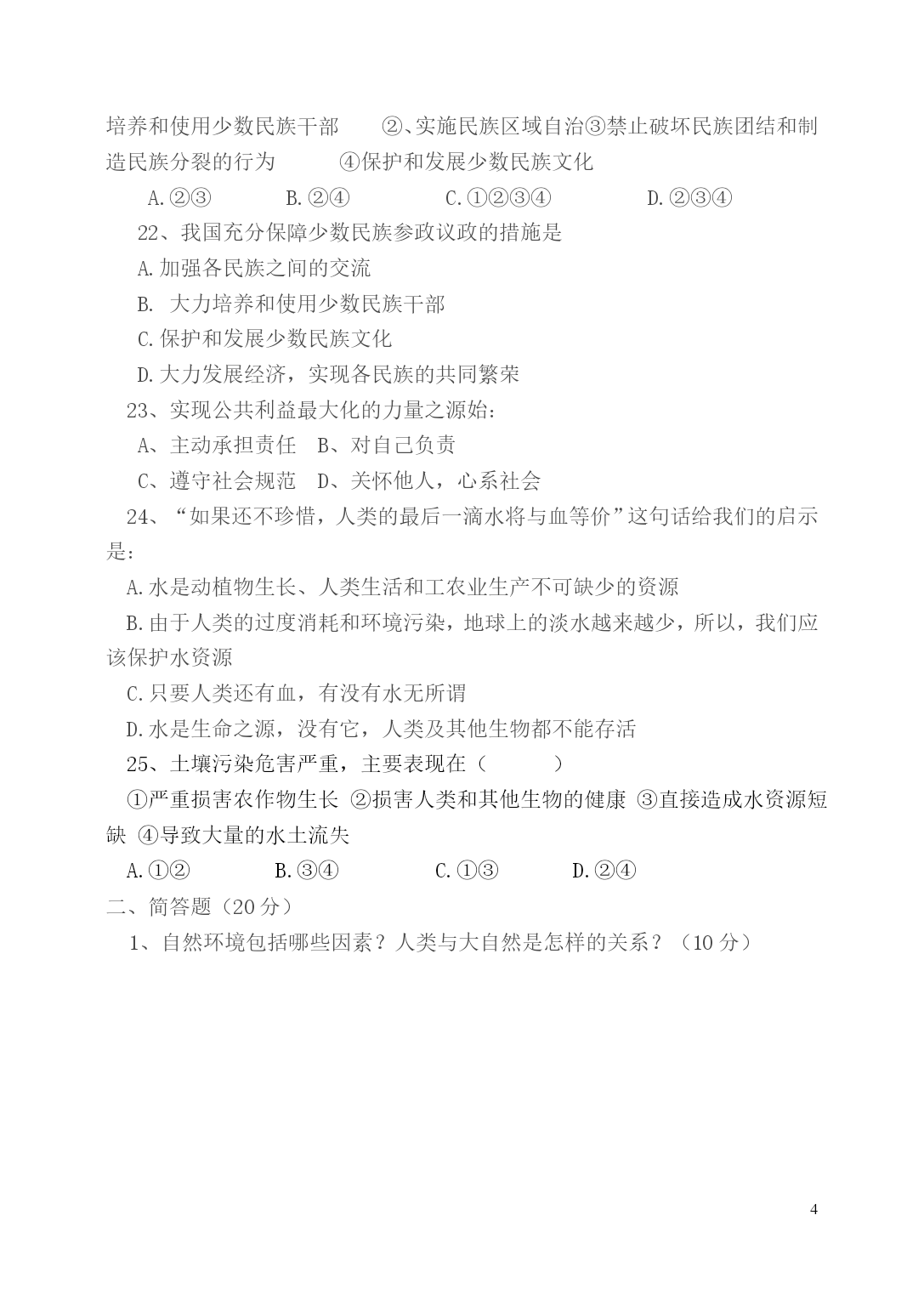 培养和使用少数民族干部　　②、实施民族区域自治③禁止破坏民族团结和制造民族分裂的行为　　　④保护和发展少数民族文化

A.②③　　　B.②④　　　　C.①②③④　　　　D.②③④

22、我国充分保障少数民族参政议政的措施是

A.加强各民族之间的交流

B. 大力培养和使用少数民族干部

C.保护和发展少数民族文化

D.大力发展经济，实现各民族的共同繁荣

23、实现公共利益最大化的力量之源始：

A、主动承担责任　B、对自己负责

C、遵守社会规范　D、关怀他人，心系社会

24、“如果还不珍惜，人类的最后一滴水将与血等价”这句话给我们的启示是：

A.水是动植物生长、人类生活和工农业生产不可缺少的资源

B.由于人类的过度消耗和环境污染，地球上的淡水越来越少，所以，我们应该保护水资源

C.只要人类还有血，有没有水无所谓

D.水是生命之源，没有它，人类及其他生物都不能存活

25、土壤污染危害严重，主要表现在（　　　）

①严重损害农作物生长 ②损害人类和其他生物的健康 ③直接造成水资源短缺 ④导致大量的水土流失

A.①②　　　　B.③④　　　　C.①③　　　　D.②④

二、简答题（20 分）

1、自然环境包括哪些因素？人类与大自然是怎样的关系？（10 分）

4